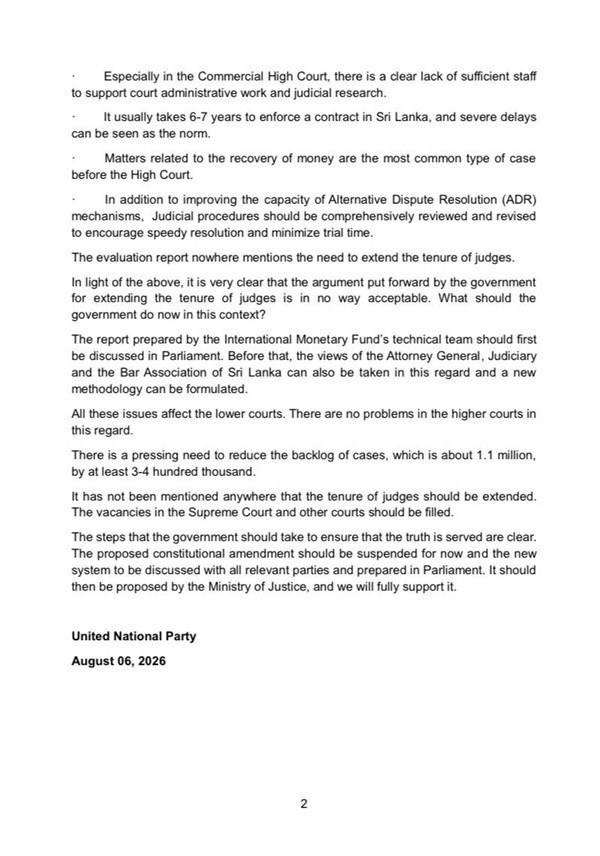 · Especially in the Commercial High Court, there is a clear lack of sufficient staff to support court administrative work and judicial research.

· It usually takes 6-7 years to enforce a contract in Sri Lanka, and severe delays can be seen as the norm.

· Matters related to the recovery of money are the most common type of case before the High Court.

· In addition to improving the capacity of Alternative Dispute Resolution (ADR) mechanisms, Judicial procedures should be comprehensively reviewed and revised to encourage speedy resolution and minimize trial time.

The evaluation report nowhere mentions the need to extend the tenure of judges.

In light of the above, it is very clear that the argument put forward by the government for extending the tenure of judges is in no way acceptable. What should the government do now in this context?

The report prepared by the International Monetary Fund's technical team should first be discussed in Parliament. Before that, the views of the Attorney General, Judiciary and the Bar Association of Sri Lanka can also be taken in this regard and a new methodology can be formulated.

All these issues affect the lower courts. There are no problems in the higher courts in this regard.

There is a pressing need to reduce the backlog of cases, which is about 1.1 million, by at least 3-4 hundred thousand.

It has not been mentioned anywhere that the tenure of judges should be extended. The vacancies in the Supreme Court and other courts should be filled.

The steps that the government should take to ensure that the truth is served are clear. The proposed constitutional amendment should be suspended for now and the new system to be discussed with all relevant parties and prepared in Parliament. It should then be proposed by the Ministry of Justice, and we will fully support it.

United National Party

August 06, 2026

2